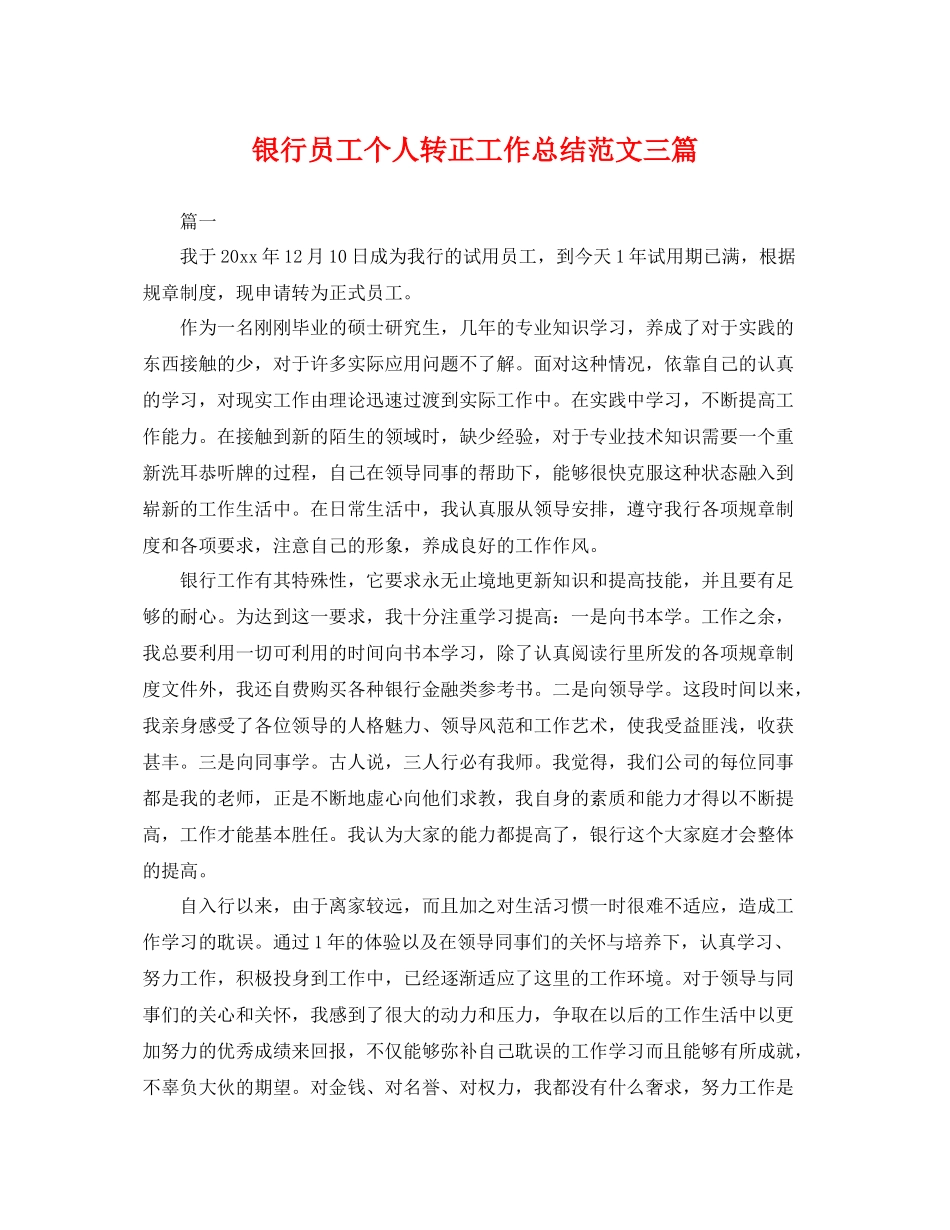 银行员工个人转正工作总结范文三篇

篇一

我于20xx年12月10日成为我行的试用员工，到今天1年试用期已满，根据规章制度，现申请转为正式员工。

作为一名刚刚毕业的硕士研究生，几年的专业知识学习，养成了对于实践的东西接触的少，对于许多实际应用问题不了解。面对这种情况，依靠自己的认真的学习，对现实工作由理论迅速过渡到实际工作中。在实践中学习，不断提高工作能力。在接触到新的陌生的领域时，缺少经验，对于专业技术知识需要一个重新洗耳恭听牌的过程，自己在领导同事的帮助下，能够很快克服这种状态融入到崭新的工作生活中。在日常生活中，我认真服从领导安排，遵守我行各项规章制度和各项要求，注意自己的形象，养成良好的工作作风。

银行工作有其特殊性，它要求永无止境地更新知识和提高技能，并且要有足够的耐心。为达到这一要求，我十分注重学习提高：一是向书本学。工作之余，我总要利用一切可利用的时间向书本学习，除了认真阅读行里所发的各项规章制度文件外，我还自费购买各种银行金融类参考书。二是向领导学。这段时间以来，我亲身感受了各位领导的人格魅力、领导风范和工作艺术，使我受益匪浅，收获甚丰。三是向同事学。古人说，三人行必有我师。我觉得，我们公司的每位同事都是我的老师，正是不断地虚心向他们求教，我自身的素质和能力才得以不断提高，工作才能基本胜任。我认为大家的能力都提高了，银行这个大家庭才会整体的提高。

自入行以来，由于离家较远，而且加之对生活习惯一时很难不适应，造成工作学习的耽误。通过1年的体验以及在领导同事们的关怀与培养下，认真学习、努力工作，积极投身到工作中，已经逐渐适应了这里的工作环境。对于领导与同事们的关心和关怀，我感到了很大的动力和压力，争取在以后的工作生活中以更加努力的优秀成绩来回报，不仅能够弥补自己耽误的工作学习而且能够有所成就，不辜负大伙的期望。对金钱、对名誉、对权力，我都没有什么奢求，努力工作是